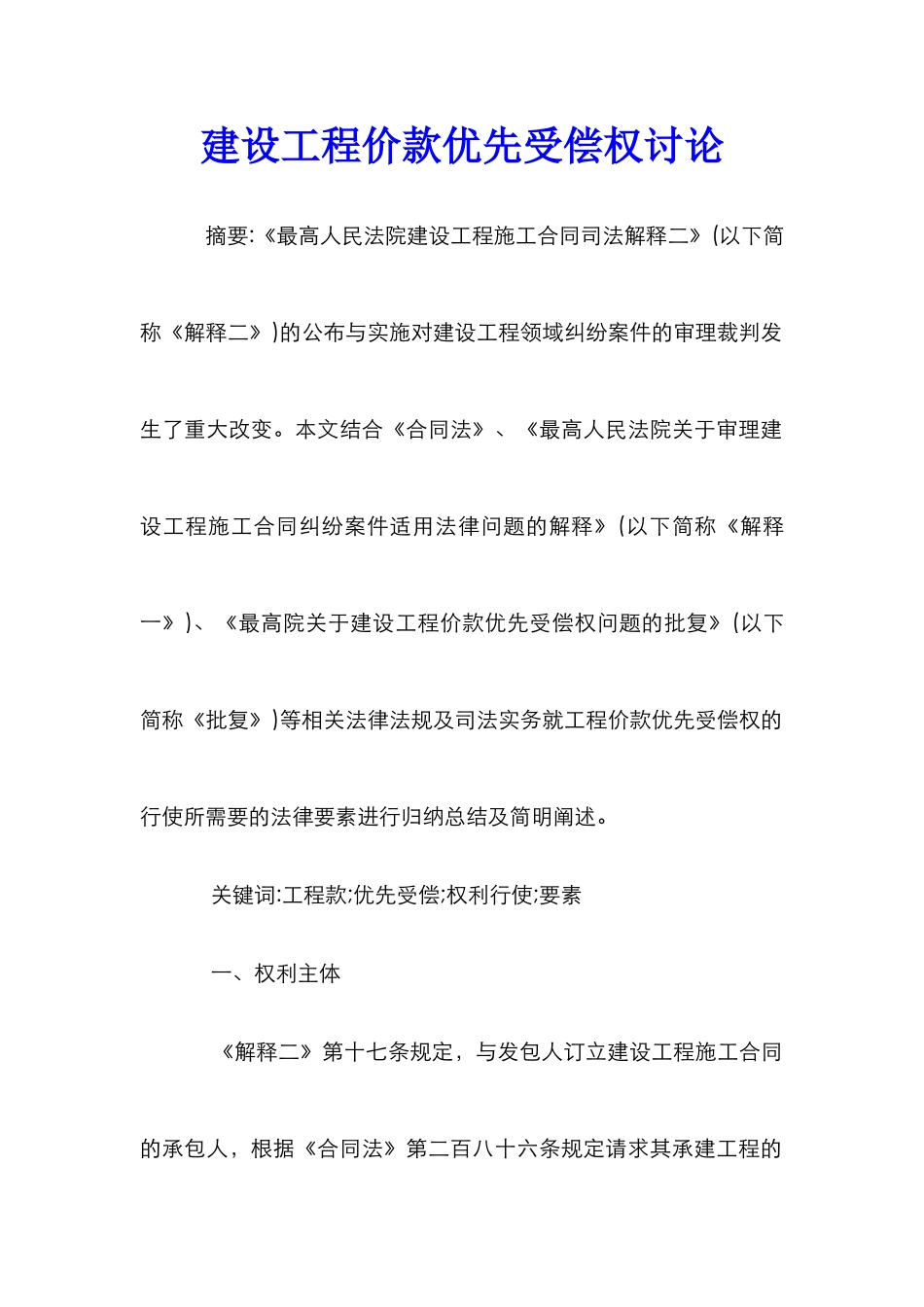 建设工程价款优先受偿权讨论

摘要:《最高人民法院建设工程施工合同司法解释二》(以下简称《解释二》)的公布与实施对建设工程领域纠纷案件的审理裁判发生了重大改变。本文结合《合同法》、《最高人民法院关于审理建设工程施工合同纠纷案件适用法律问题的解释》(以下简称《解释一》)、《最高院关于建设工程价款优先受偿权问题的批复》(以下简称《批复》)等相关法律法规及司法实务就工程价款优先受偿权的行使所需要的法律要素进行归纳总结及简明阐述。

关键词:工程款;优先受偿;权利行使;要素

一、权利主体

《解释二》第十七条规定，与发包人订立建设工程施工合同的承包人，根据《合同法》第二百八十六条规定请求其承建工程的